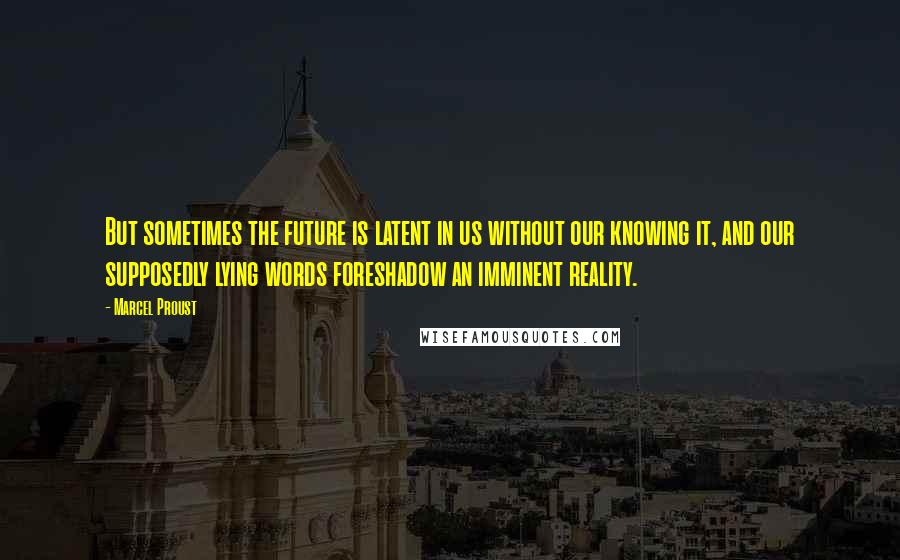 But sometimes the future is latent in us without our knowing it, and our supposedly lying words foreshadow an imminent reality.

- Marcel Proust

WISEFAMOUSQUOTES.COM